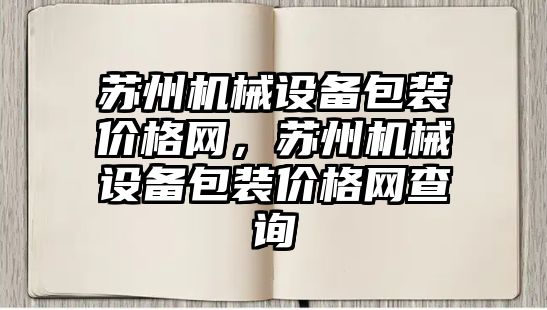 苏州机械设备包装价格网，苏州机械设备包装价格网查询